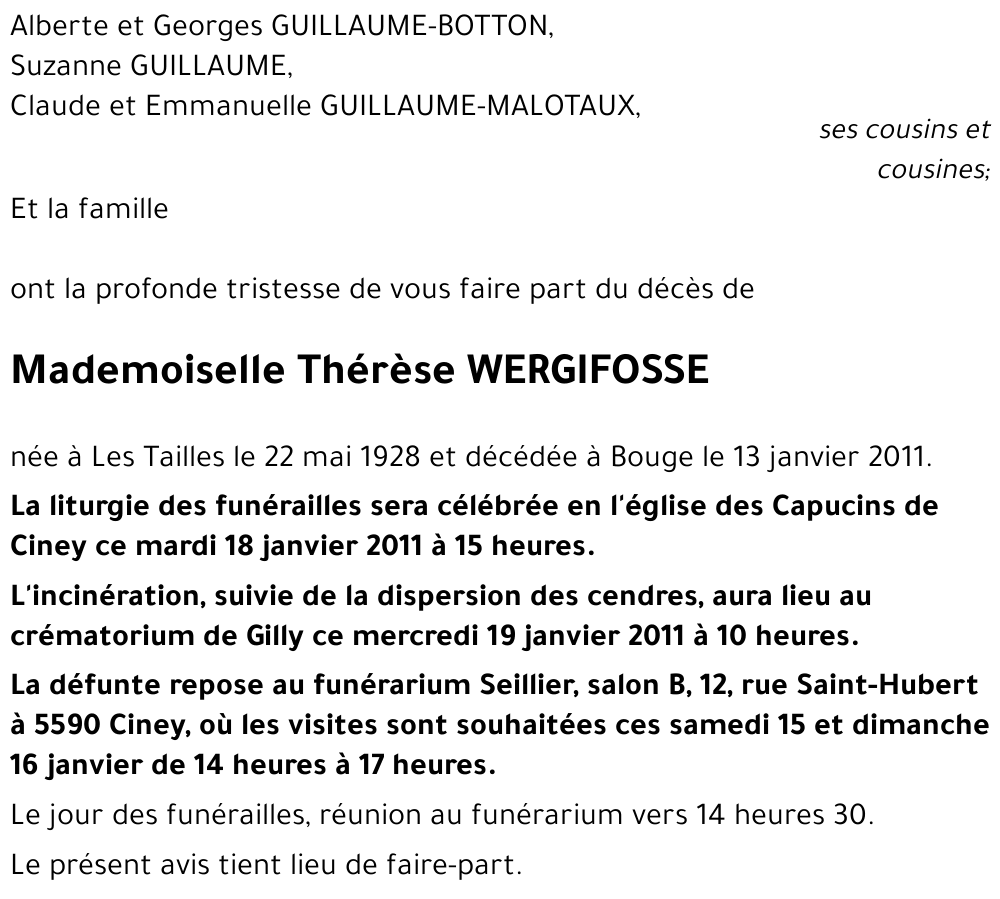 Alberte et Georges GUILLAUME-BOTTON,
Suzanne GUILLAUME,
Claude et Emmanuelle GUILLAUME-MALOTAUX,

ses cousins et cousines;

Et la famille

ont la profonde tristesse de vous faire part du décès de

Mademoiselle Thérèse WERGIFOSSE

née à Les Tailles le 22 mai 1928 et décédée à Bouge le 13 janvier 2011.

La liturgie des funérailles sera célébrée en l'église des Capucins de Ciney ce mardi 18 janvier 2011 à 15 heures.

L'incinération, suivie de la dispersion des cendres, aura lieu au crématorium de Gilly ce mercredi 19 janvier 2011 à 10 heures.

La défunte repose au funérarium Seillier, salon B, 12, rue Saint-Hubert à 5590 Ciney, où les visites sont souhaitées ces samedi 15 et dimanche 16 janvier de 14 heures à 17 heures.

Le jour des funérailles, réunion au funérarium vers 14 heures 30.

Le présent avis tient lieu de faire-part.